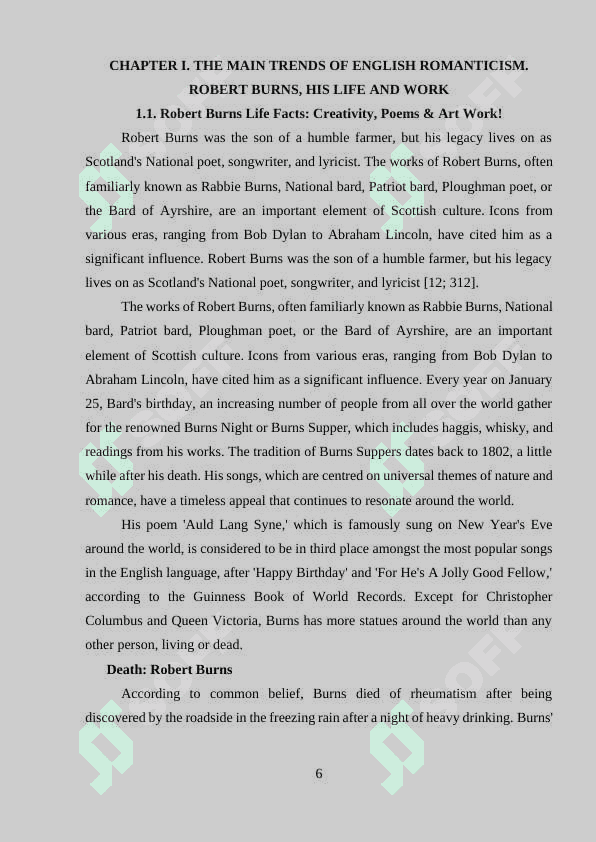 CHAPTER I. THE MAIN TRENDS OF ENGLISH ROMANTICISM. ROBERT BURNS, HIS LIFE AND WORK

1.1. Robert Burns Life Facts: Creativity, Poems & Art Work!

Robert Burns was the son of a humble farmer, but his legacy lives on as Scotland's National poet, songwriter, and lyricist. The works of Robert Burns, often familiarly known as Rabbie Burns, National bard, Patriot bard, Ploughman poet, or the Bard of Ayrshire, are an important element of Scottish culture. Icons from various eras, ranging from Bob Dylan to Abraham Lincoln, have cited him as a significant influence. Robert Burns was the son of a humble farmer, but his legacy lives on as Scotland's National poet, songwriter, and lyricist [12; 312].

The works of Robert Burns, often familiarly known as Rabbie Burns, National bard, Patriot bard, Ploughman poet, or the Bard of Ayrshire, are an important element of Scottish culture. Icons from various eras, ranging from Bob Dylan to Abraham Lincoln, have cited him as a significant influence. Every year on January 25, Bard's birthday, an increasing number of people from all over the world gather for the renowned Burns Night or Burns Supper, which includes haggis, whisky, and readings from his works. The tradition of Burns Suppers dates back to 1802, a little while after his death. His songs, which are centred on universal themes of nature and romance, have a timeless appeal that continues to resonate around the world.

His poem 'Auld Lang Syne,' which is famously sung on New Year's Eve around the world, is considered to be in third place amongst the most popular songs in the English language, after 'Happy Birthday' and 'For He's A Jolly Good Fellow,' according to the Guinness Book of World Records. Except for Christopher Columbus and Queen Victoria, Burns has more statues around the world than any other person, living or dead.

Death: Robert Burns

According to common belief, Burns died of rheumatism after being discovered by the roadside in the freezing rain after a night of heavy drinking. Burns'

6